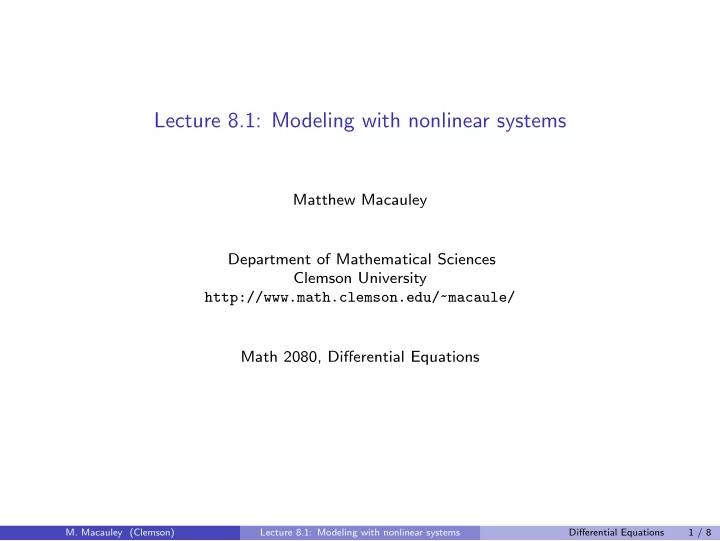 Lecture 8.1: Modeling with nonlinear systems

Matthew Macauley

Department of Mathematical Sciences
Clemson University
http://www.math.clemson.edu/~macaule/

Math 2080, Differential Equations

M. Macauley (Clemson) Lecture 8.1: Modeling with nonlinear systems Differential Equations 1 / 8